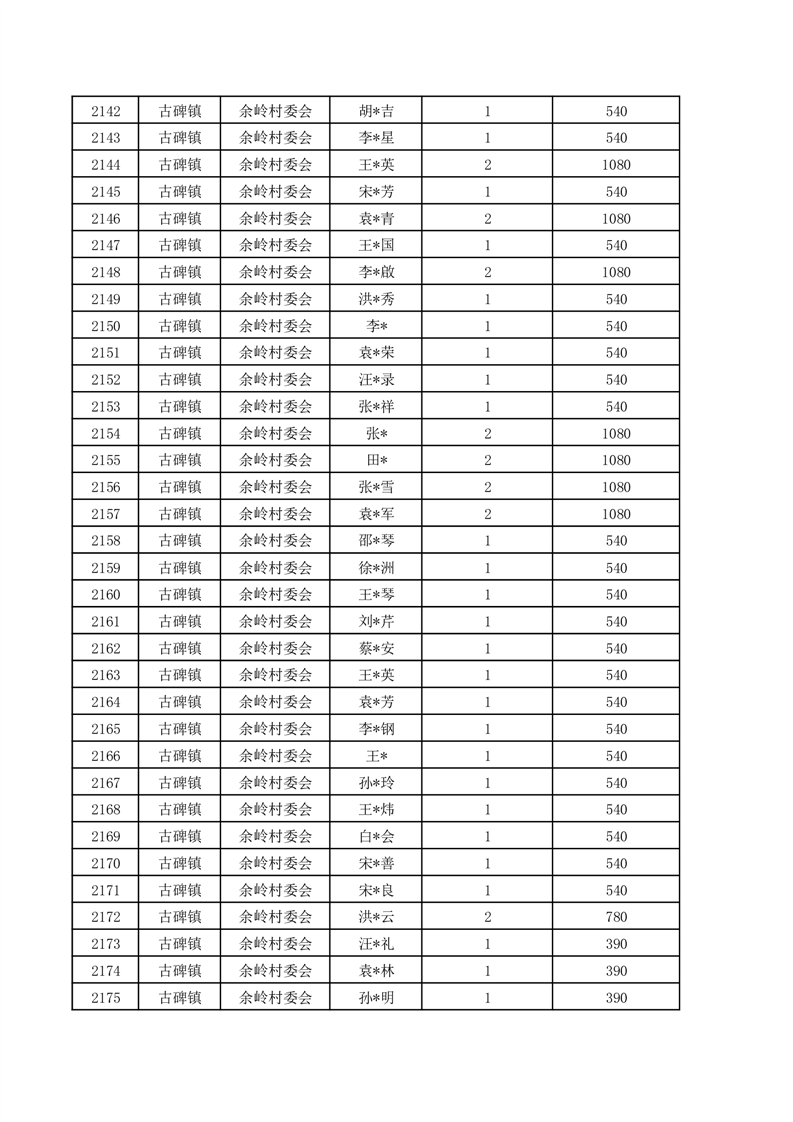 | 2142 | 古碑镇 | 余岭村委会 | 胡*吉 | 1 | 540 |
|---|---|---|---|---|---|
| 2143 | 古碑镇 | 余岭村委会 | 李*星 | 1 | 540 |
| 2144 | 古碑镇 | 余岭村委会 | 王*英 | 2 | 1080 |
| 2145 | 古碑镇 | 余岭村委会 | 宋*芳 | 1 | 540 |
| 2146 | 古碑镇 | 余岭村委会 | 袁*青 | 2 | 1080 |
| 2147 | 古碑镇 | 余岭村委会 | 王*国 | 1 | 540 |
| 2148 | 古碑镇 | 余岭村委会 | 李*啟 | 2 | 1080 |
| 2149 | 古碑镇 | 余岭村委会 | 洪*秀 | 1 | 540 |
| 2150 | 古碑镇 | 余岭村委会 | 李* | 1 | 540 |
| 2151 | 古碑镇 | 余岭村委会 | 袁*荣 | 1 | 540 |
| 2152 | 古碑镇 | 余岭村委会 | 汪*录 | 1 | 540 |
| 2153 | 古碑镇 | 余岭村委会 | 张*祥 | 1 | 540 |
| 2154 | 古碑镇 | 余岭村委会 | 张* | 2 | 1080 |
| 2155 | 古碑镇 | 余岭村委会 | 田* | 2 | 1080 |
| 2156 | 古碑镇 | 余岭村委会 | 张*雪 | 2 | 1080 |
| 2157 | 古碑镇 | 余岭村委会 | 袁*军 | 2 | 1080 |
| 2158 | 古碑镇 | 余岭村委会 | 邵*琴 | 1 | 540 |
| 2159 | 古碑镇 | 余岭村委会 | 徐*洲 | 1 | 540 |
| 2160 | 古碑镇 | 余岭村委会 | 王*琴 | 1 | 540 |
| 2161 | 古碑镇 | 余岭村委会 | 刘*芹 | 1 | 540 |
| 2162 | 古碑镇 | 余岭村委会 | 蔡*安 | 1 | 540 |
| 2163 | 古碑镇 | 余岭村委会 | 王*英 | 1 | 540 |
| 2164 | 古碑镇 | 余岭村委会 | 袁*芳 | 1 | 540 |
| 2165 | 古碑镇 | 余岭村委会 | 李*钢 | 1 | 540 |
| 2166 | 古碑镇 | 余岭村委会 | 王* | 1 | 540 |
| 2167 | 古碑镇 | 余岭村委会 | 孙*玲 | 1 | 540 |
| 2168 | 古碑镇 | 余岭村委会 | 王*炜 | 1 | 540 |
| 2169 | 古碑镇 | 余岭村委会 | 白*会 | 1 | 540 |
| 2170 | 古碑镇 | 余岭村委会 | 宋*善 | 1 | 540 |
| 2171 | 古碑镇 | 余岭村委会 | 宋*良 | 1 | 540 |
| 2172 | 古碑镇 | 余岭村委会 | 洪*云 | 2 | 780 |
| 2173 | 古碑镇 | 余岭村委会 | 汪*礼 | 1 | 390 |
| 2174 | 古碑镇 | 余岭村委会 | 袁*林 | 1 | 390 |
| 2175 | 古碑镇 | 余岭村委会 | 孙*明 | 1 | 390 |